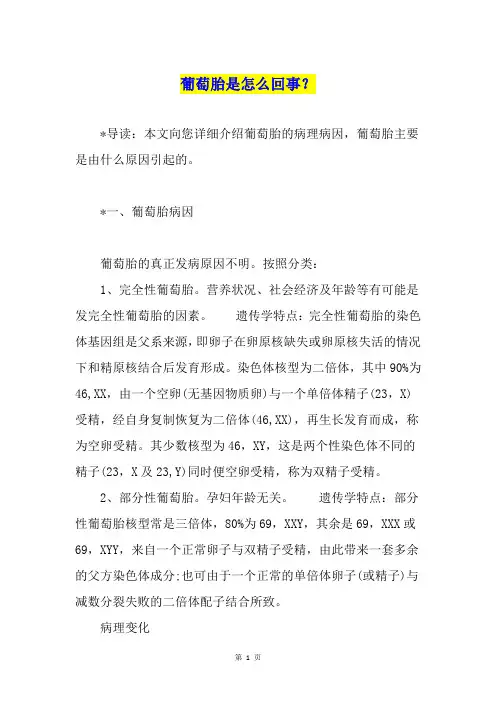 葡萄胎是怎么回事？

*导读：本文向您详细介绍葡萄胎的病理病因，葡萄胎主要是由什么原因引起的。

*一、葡萄胎病因

葡萄胎的真正发病原因不明。按照分类：

1、完全性葡萄胎。营养状况、社会经济及年龄等有可能是发完全性葡萄胎的因素。　　遗传学特点：完全性葡萄胎的染色体基因组是父系来源，即卵子在卵原核缺失或卵原核失活的情况下和精原核结合后发育形成。染色体核型为二倍体，其中90%为46,XX，由一个空卵(无基因物质卵)与一个单倍体精子(23，X)受精，经自身复制恢复为二倍体(46,XX)，再生长发育而成，称为空卵受精。其少数核型为46，XY，这是两个性染色体不同的精子(23，X及23,Y)同时便空卵受精，称为双精子受精。

2、部分性葡萄胎。孕妇年龄无关。　　遗传学特点：部分性葡萄胎核型常是三倍体，80%为69，XXY，其余是69，XXX或69，XYY，来自一个正常卵子与双精子受精，由此带来一套多余的父方染色体成分;也可由于一个正常的单倍体卵子(或精子)与减数分裂失败的二倍体配子结合所致。

病理变化

第 1 页